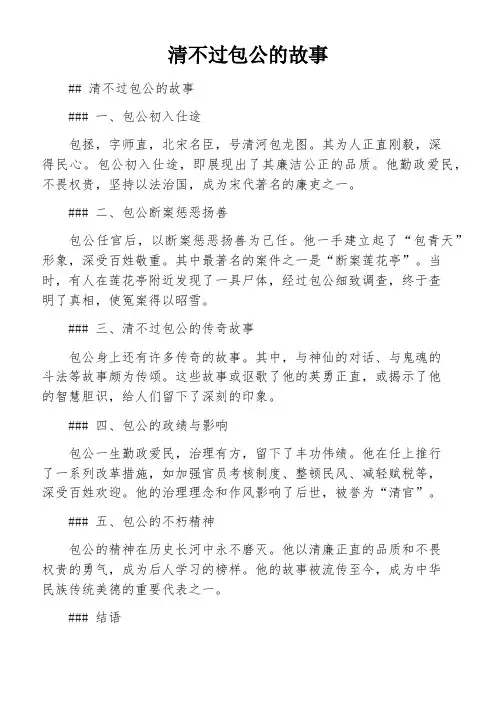 清不过包公的故事

## 清不过包公的故事

### 一、包公初入仕途

包拯，字师直，北宋名臣，号清河包龙图。其为人正直刚毅，深得民心。包公初入仕途，即展现出了其廉洁公正的品质。他勤政爱民，不畏权贵，坚持以法治国，成为宋代著名的廉吏之一。

### 二、包公断案惩恶扬善

包公任官后，以断案惩恶扬善为己任。他一手建立起了“包青天”形象，深受百姓敬重。其中最著名的案件之一是“断案莲花亭”。当时，有人在莲花亭附近发现了一具尸体，经过包公细致调查，终于查明了真相，使冤案得以昭雪。

### 三、清不过包公的传奇故事

包公身上还有许多传奇的故事。其中，与神仙的对话、与鬼魂的斗法等故事颇为传颂。这些故事或讴歌了他的英勇正直，或揭示了他的智慧胆识，给人们留下了深刻的印象。

### 四、包公的政绩与影响

包公一生勤政爱民，治理有方，留下了丰功伟绩。他在任上推行了一系列改革措施，如加强官员考核制度、整顿民风、减轻赋税等，深受百姓欢迎。他的治理理念和作风影响了后世，被誉为“清官”。

### 五、包公的不朽精神

包公的精神在历史长河中永不磨灭。他以清廉正直的品质和不畏权贵的勇气，成为后人学习的榜样。他的故事被流传至今，成为中华民族传统美德的重要代表之一。

### 结语